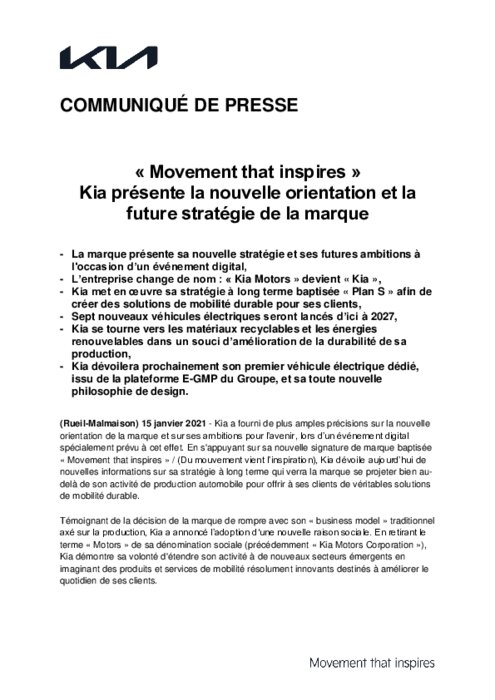 KIA

COMMUNIQUÉ DE PRESSE

« Movement that inspires »
Kia présente la nouvelle orientation et la future stratégie de la marque

- La marque présente sa nouvelle stratégie et ses futures ambitions à l'occasion d'un événement digital,
- L'entreprise change de nom : « Kia Motors » devient « Kia »,
- Kia met en œuvre sa stratégie à long terme baptisée « Plan S » afin de créer des solutions de mobilité durable pour ses clients,
- Sept nouveaux véhicules électriques seront lancés d'ici à 2027,
- Kia se tourne vers les matériaux recyclables et les énergies renouvelables dans un souci d'amélioration de la durabilité de sa production,
- Kia dévoilera prochainement son premier véhicule électrique dédié, issu de la plateforme E-GMP du Groupe, et sa toute nouvelle philosophie de design.

(Rueil-Malmaison) 15 janvier 2021 - Kia a fourni de plus amples précisions sur la nouvelle orientation de la marque et sur ses ambitions pour l'avenir, lors d'un événement digital spécialement prévu à cet effet. En s'appuyant sur sa nouvelle signature de marque baptisée « Movement that inspires » / (Du mouvement vient l'inspiration), Kia dévoile aujourd'hui de nouvelles informations sur sa stratégie à long terme qui verra la marque se projeter bien au-delà de son activité de production automobile pour offrir à ses clients de véritables solutions de mobilité durable.

Témoignant de la décision de la marque de rompre avec son « business model » traditionnel axé sur la production, Kia a annoncé l'adoption d'une nouvelle raison sociale. En retirant le terme « Motors » de sa dénomination sociale (précédemment « Kia Motors Corporation »), Kia démontre sa volonté d'étendre son activité à de nouveaux secteurs émergents en imaginant des produits et services de mobilité résolument innovants destinés à améliorer le quotidien de ses clients.

Movement that inspires